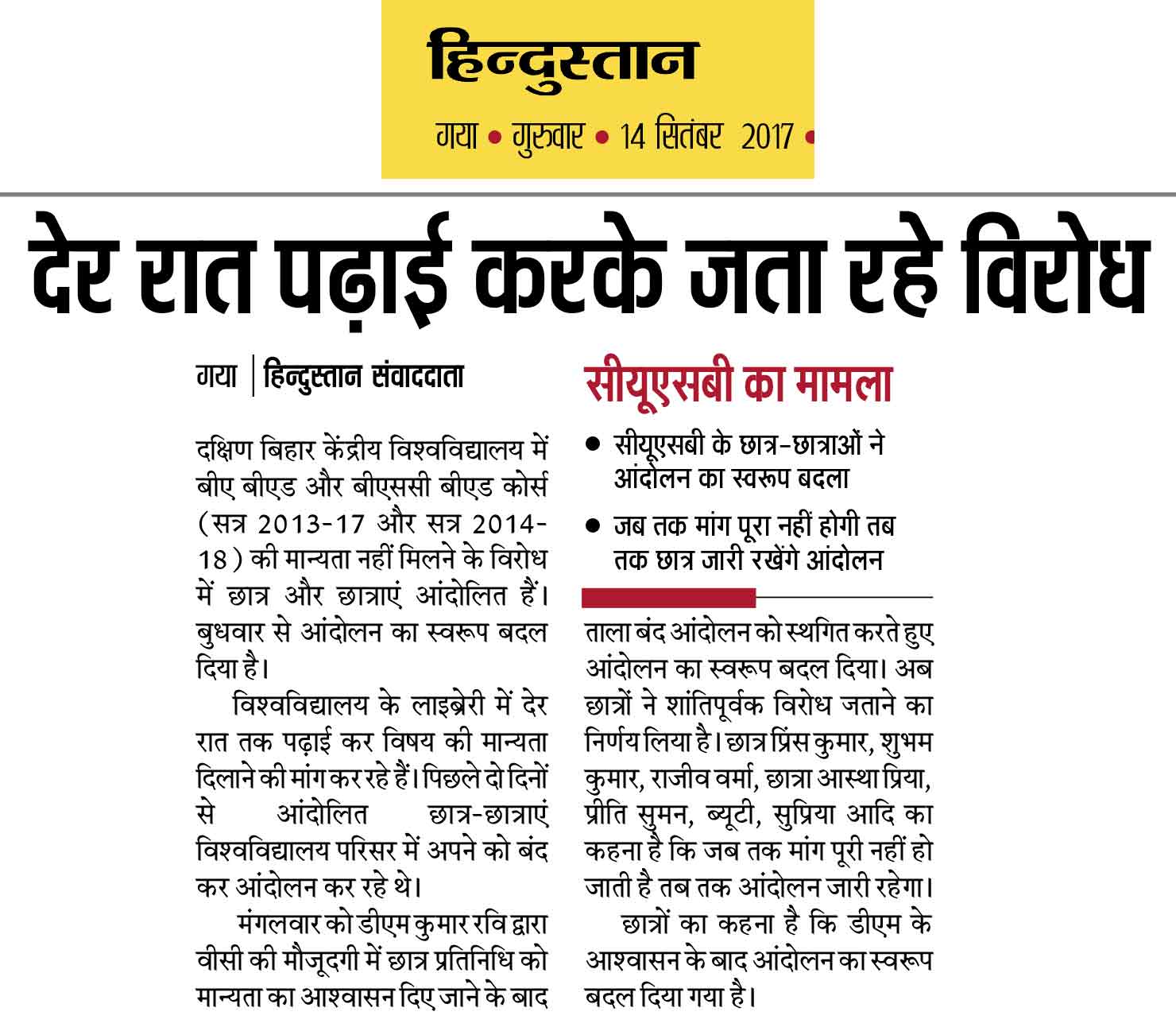 हिन्दुस्तान

गया • गुरुवार • 14 सितंबर 2017 •

देर रात पढ़ाई करके जता रहे विरोध

गया | हिन्दुस्तान संवाददाता

दक्षिण बिहार केंद्रीय विश्वविद्यालय में बीए बीएड और बीएससी बीएड कोर्स (सत्र 2013-17 और सत्र 2014-18) की मान्यता नहीं मिलने के विरोध में छात्र और छात्राएं आंदोलित हैं। बुधवार से आंदोलन का स्वरूप बदल दिया है।

विश्वविद्यालय के लाइब्रेरी में देर रात तक पढ़ाई कर विषय की मान्यता दिलाने की मांग कर रहे हैं। पिछले दो दिनों से आंदोलित छात्र-छात्राएं विश्वविद्यालय परिसर में अपने को बंद कर आंदोलन कर रहे थे।

मंगलवार को डीएम कुमार रवि द्वारा वीसी की मौजूदगी में छात्र प्रतिनिधि को मान्यता का आश्वासन दिए जाने के बाद

सीयूएसबी का मामला

• सीयूएसबी के छात्र-छात्राओं ने आंदोलन का स्वरूप बदला

• जब तक मांग पूरा नहीं होगी तब तक छात्र जारी रखेंगे आंदोलन

ताला बंद आंदोलन को स्थगित करते हुए आंदोलन का स्वरूप बदल दिया। अब छात्रों ने शांतिपूर्वक विरोध जताने का निर्णय लिया है। छात्र प्रिंस कुमार, शुभम कुमार, राजीव वर्मा, छात्रा आस्था प्रिया, प्रीति सुमन, ब्यूटी, सुप्रिया आदि का कहना है कि जब तक मांग पूरी नहीं हो जाती है तब तक आंदोलन जारी रहेगा।

छात्रों का कहना है कि डीएम के आश्वासन के बाद आंदोलन का स्वरूप बदल दिया गया है।